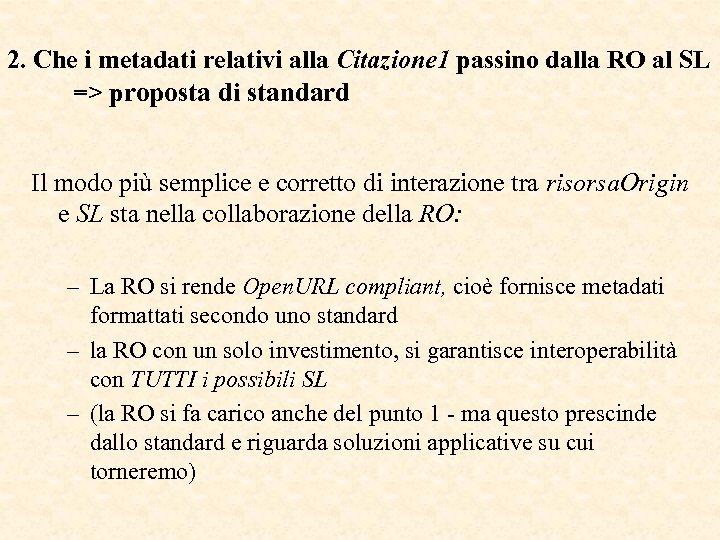 2. Che i metadati relativi alla Citazione1 passino dalla RO al SL
=> proposta di standard

Il modo più semplice e corretto di interazione tra risorsaOrigin e SL sta nella collaborazione della RO:

– La RO si rende OpenURL compliant, cioè fornisce metadati formattati secondo uno standard
– la RO con un solo investimento, si garantisce interoperabilità con TUTTI i possibili SL
– (la RO si fa carico anche del punto 1 - ma questo prescinde dallo standard e riguarda soluzioni applicative su cui torneremo)